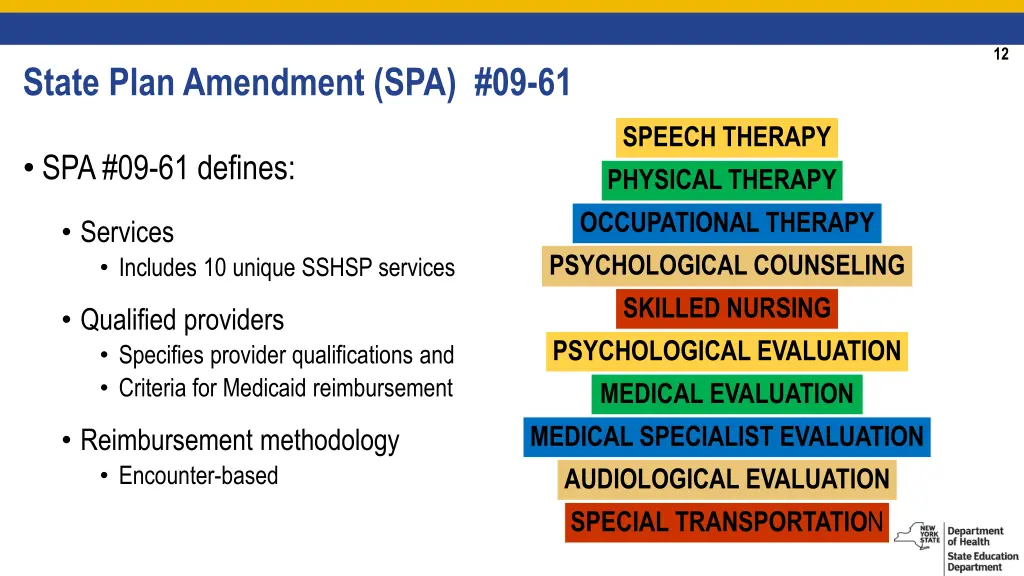 12

State Plan Amendment (SPA) #09-61

• SPA #09-61 defines:

• Services
• Includes 10 unique SSHSP services

• Qualified providers
• Specifies provider qualifications and
• Criteria for Medicaid reimbursement

• Reimbursement methodology
• Encounter-based

SPEECH THERAPY
PHYSICAL THERAPY
OCCUPATIONAL THERAPY
PSYCHOLOGICAL COUNSELING
SKILLED NURSING
PSYCHOLOGICAL EVALUATION
MEDICAL EVALUATION
MEDICAL SPECIALIST EVALUATION
AUDIOLOGICAL EVALUATION
SPECIAL TRANSPORTATION

NEW YORK STATE
Department of Health
State Education Department